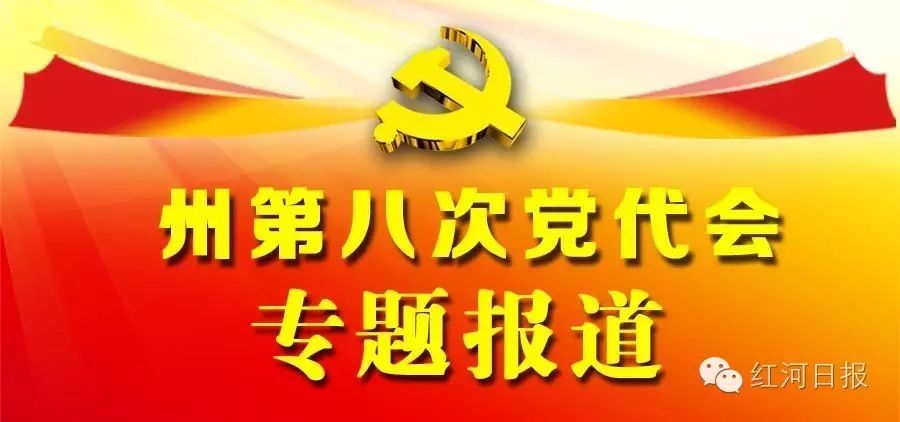 州第八次党代会
专题报道

红河日报